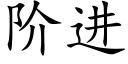 阶进